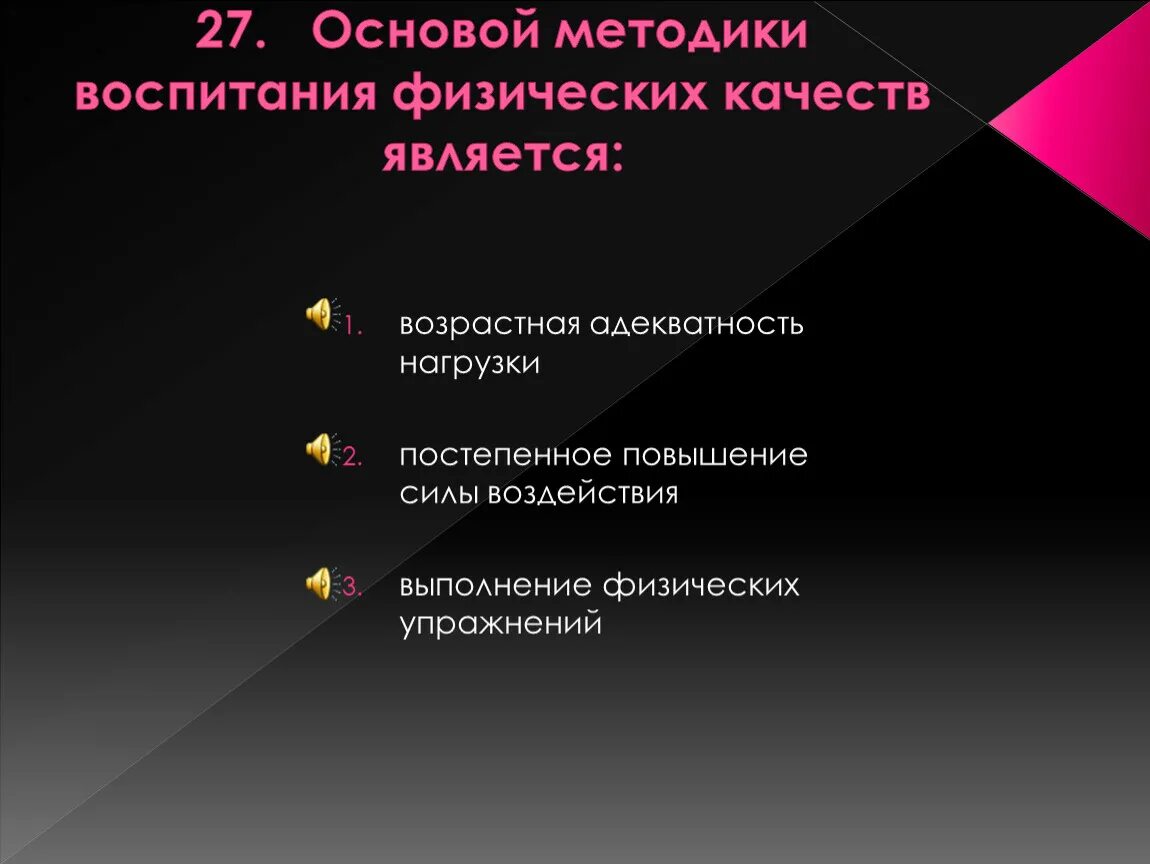 27. Основой методики воспитания физических качеств является:

1. возрастная адекватность нагрузки

2. постепенное повышение силы воздействия

3. выполнение физических упражнений